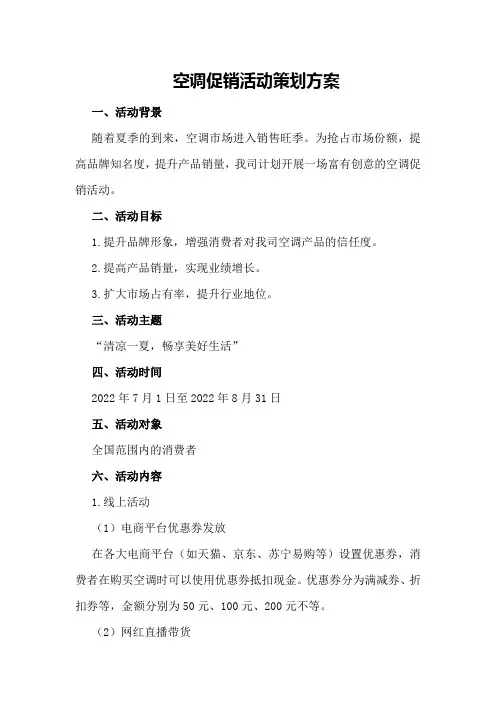 空调促销活动策划方案

一、活动背景

随着夏季的到来，空调市场进入销售旺季。为抢占市场份额，提高品牌知名度，提升产品销量，我司计划开展一场富有创意的空调促销活动。

二、活动目标

1.提升品牌形象，增强消费者对我司空调产品的信任度。

2.提高产品销量，实现业绩增长。

3.扩大市场占有率，提升行业地位。

三、活动主题

“清凉一夏，畅享美好生活”

四、活动时间

2022年7月1日至2022年8月31日

五、活动对象

全国范围内的消费者

六、活动内容

1.线上活动

（1）电商平台优惠券发放

在各大电商平台（如天猫、京东、苏宁易购等）设置优惠券，消费者在购买空调时可以使用优惠券抵扣现金。优惠券分为满减券、折扣券等，金额分别为50元、100元、200元不等。

（2）网红直播带货